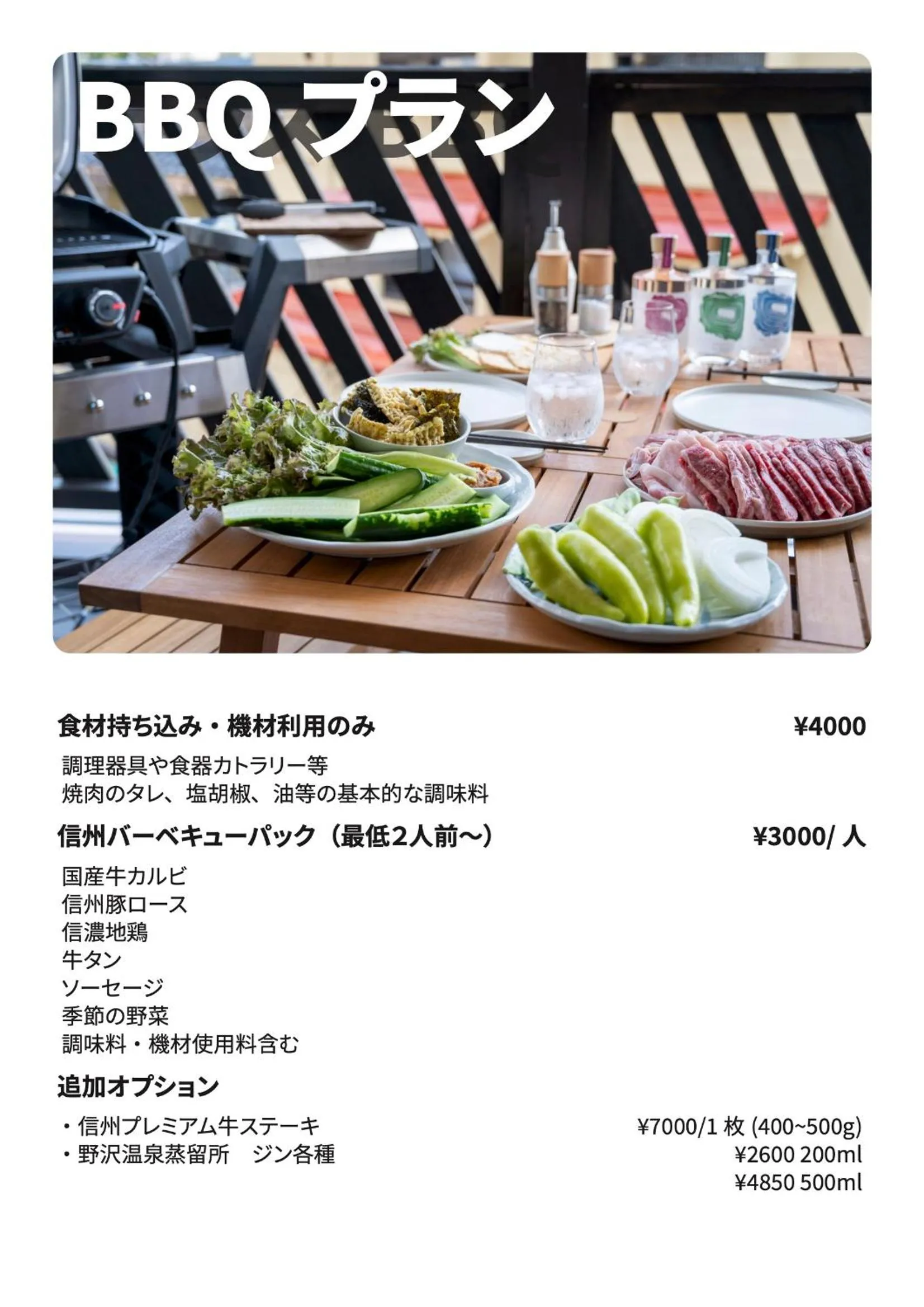 BBQ プラン

食材持ち込み・機材利用のみ ¥4000

調理器具や食器カトラリー等
焼肉のタレ、塩胡椒、油等の基本的な調味料

信州バーベキューパック（最低2人前〜） ¥3000/ 人

国産牛カルビ
信州豚ロース
信濃地鶏
牛タン
ソーセージ
季節の野菜
調味料・機材使用料含む

追加オプション

・信州プレミアム牛ステーキ ¥7000/1 枚 (400~500g)
・野沢温泉蒸留所　ジン各種 ¥2600 200ml
¥4850 500ml